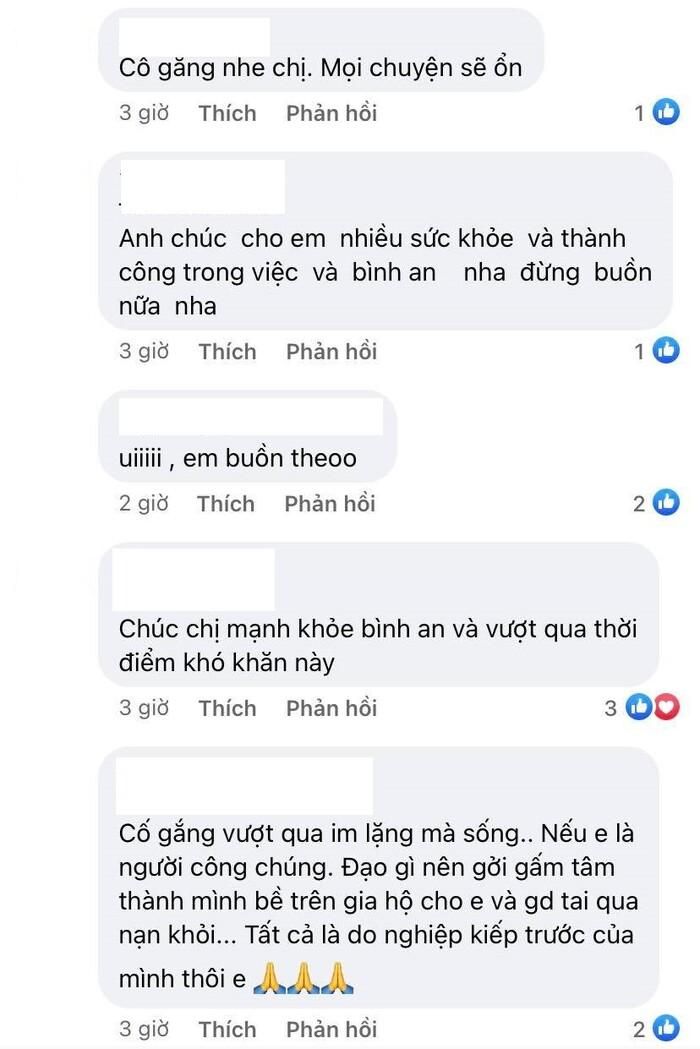 Cô găng nhe chị. Mọi chuyện sẽ ổn

3 giờ Thích Phản hồi 1

Anh chúc cho em nhiều sức khỏe và thành công trong việc và bình an nha đừng buồn nữa nha

3 giờ Thích Phản hồi 1

uiiiii , em buồn theoo

2 giờ Thích Phản hồi 2

Chúc chị mạnh khỏe bình an và vượt qua thời điểm khó khăn này

3 giờ Thích Phản hồi 3

Cố gắng vượt qua im lặng mà sống.. Nếu e là người công chúng. Đạo gì nên gởi gấm tâm thành mình bề trên gia hộ cho e và gd tai qua nạn khỏi... Tất cả là do nghiệp kiếp trước của mình thôi e 🙏🙏🙏

3 giờ Thích Phản hồi 2